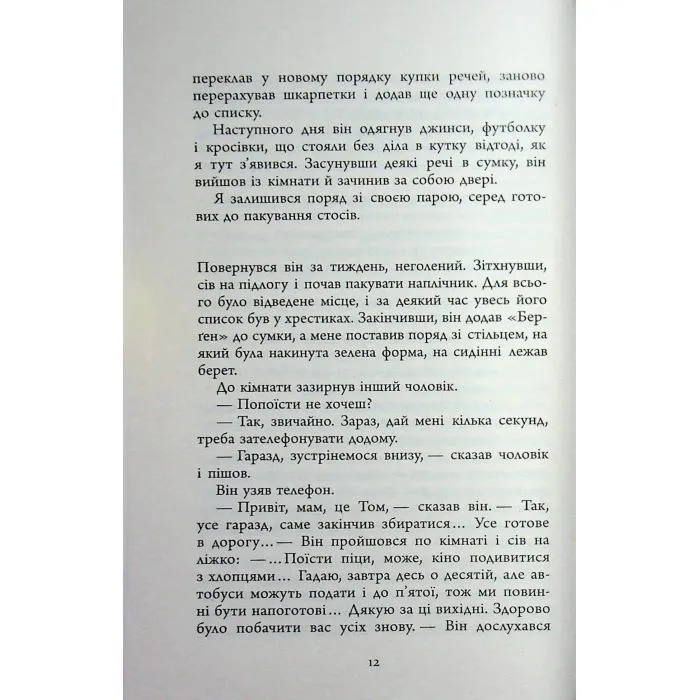 переклав у новому порядку купки речей, заново перерахував шкарпетки і додав ще одну позначку до списку.

Наступного дня він одягнув джинси, футболку і кросівки, що стояли без діла в кутку відтоді, як я тут з'явився. Засунувши деякі речі в сумку, він вийшов із кімнати й зачинив за собою двері.

Я залишився поряд зі своєю парою, серед готових до пакування стосів.

Повернувся він за тиждень, неголений. Зітхнувши, сів на підлогу і почав пакувати наплічник. Для всього було відведене місце, і за деякий час увесь його список був у хрестиках. Закінчивши, він додав «Берґен» до сумки, а мене поставив поряд зі стільцем, на який була накинута зелена форма, на сидінні лежав берет.

До кімнати зазирнув інший чоловік.

— Попоїсти не хочеш?

— Так, звичайно. Зараз, дай мені кілька секунд, треба зателефонувати додому.

— Гаразд, зустрінемося внизу, — сказав чоловік і пішов.

Він узяв телефон.

— Привіт, мам, це Том, — сказав він. — Так, усе гаразд, саме закінчив збиратися… Усе готове в дорогу… — Він пройшовся по кімнаті і сів на ліжко: — …Поїсти піци, може, кіно подивитися з хлопцями… Гадаю, завтра десь о десятій, але автобуси можуть подати і до п'ятої, тож ми повинні бути напоготові… Дякую за ці вихідні. Здорово було побачити вас усіх знову. — Він дослухався

12